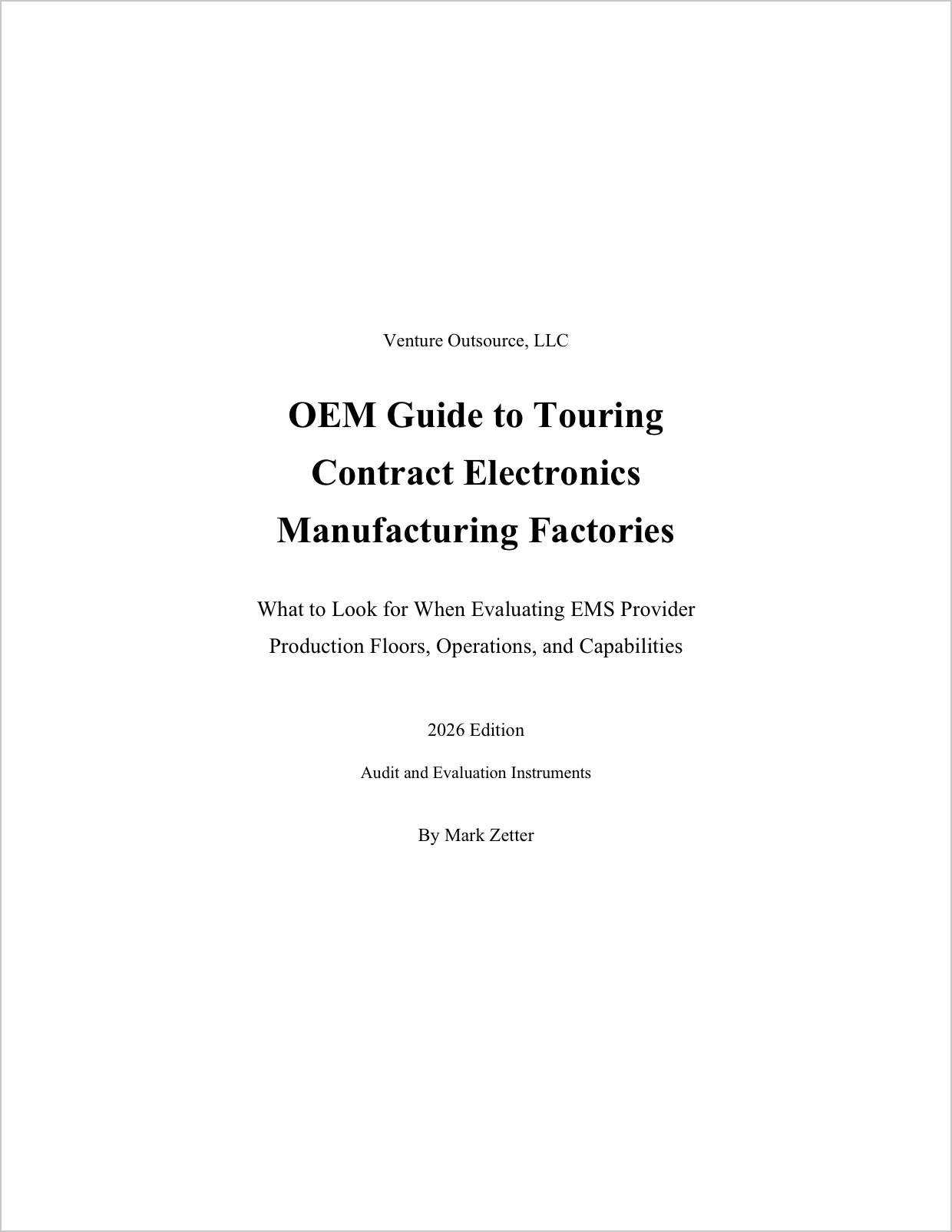 Venture Outsource, LLC

OEM Guide to Touring Contract Electronics Manufacturing Factories

What to Look for When Evaluating EMS Provider Production Floors, Operations, and Capabilities

2026 Edition

Audit and Evaluation Instruments

By Mark Zetter